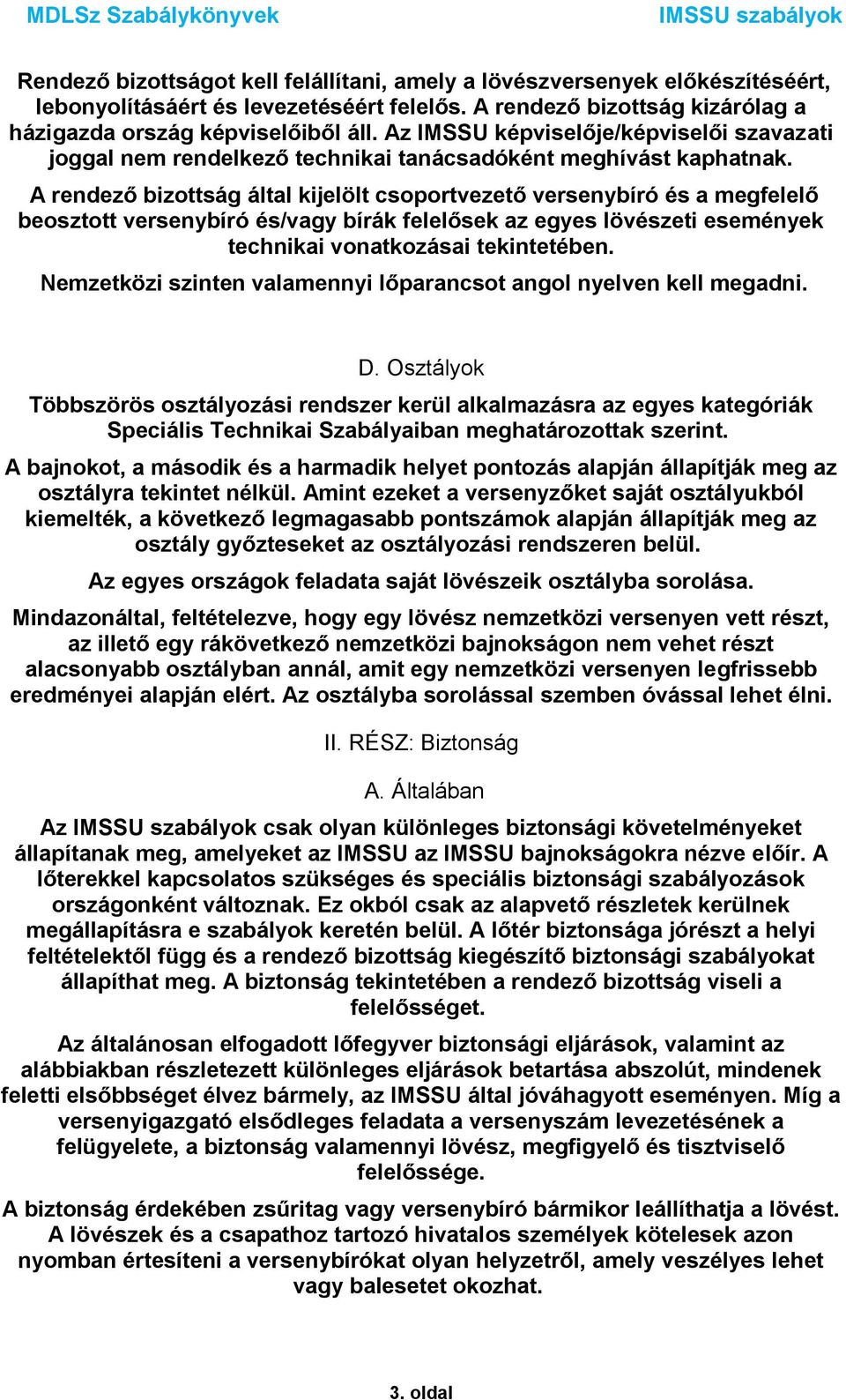 MDLSz Szabálykönyvek

IMSSU szabályok

Rendező bizottságot kell felállítani, amely a lövészversenyek előkészítéséért, lebonyolításáért és levezetéséért felelős. A rendező bizottság kizárólag a házigazda ország képviselőiből áll. Az IMSSU képviselője/képviselői szavazati joggal nem rendelkező technikai tanácsadóként meghívást kaphatnak.

A rendező bizottság által kijelölt csoportvezető versenybíró és a megfelelő beosztott versenybíró és/vagy bírák felelősek az egyes lövészeti események technikai vonatkozásai tekintetében.

Nemzetközi szinten valamennyi lőparancsot angol nyelven kell megadni.

D. Osztályok

Többszörös osztályozási rendszer kerül alkalmazásra az egyes kategóriák Speciális Technikai Szabályaiban meghatározottak szerint.

A bajnokot, a második és a harmadik helyet pontozás alapján állapítják meg az osztályra tekintet nélkül. Amint ezeket a versenyzőket saját osztályukból kiemelték, a következő legmagasabb pontszámok alapján állapítják meg az osztály győzteseket az osztályozási rendszeren belül.

Az egyes országok feladata saját lövészeik osztályba sorolása.

Mindazonáltal, feltételezve, hogy egy lövész nemzetközi versenyen vett részt, az illető egy rákövetkező nemzetközi bajnokságon nem vehet részt alacsonyabb osztályban annál, amit egy nemzetközi versenyen legfrissebb eredményei alapján elért. Az osztályba sorolással szemben óvással lehet élni.

II. RÉSZ: Biztonság

A. Általában

Az IMSSU szabályok csak olyan különleges biztonsági követelményeket állapítanak meg, amelyeket az IMSSU az IMSSU bajnokságokra nézve előír. A lőterekkel kapcsolatos szükséges és speciális biztonsági szabályozások országonként változnak. Ez okból csak az alapvető részletek kerülnek megállapításra e szabályok keretén belül. A lőtér biztonsága jórészt a helyi feltételektől függ és a rendező bizottság kiegészítő biztonsági szabályokat állapíthat meg. A biztonság tekintetében a rendező bizottság viseli a felelősséget.

Az általánosan elfogadott lőfegyver biztonsági eljárások, valamint az alábbiakban részletezett különleges eljárások betartása abszolút, mindenek feletti elsőbbséget élvez bármely, az IMSSU által jóváhagyott eseményen. Míg a versenyigazgató elsődleges feladata a versenyszám levezetésének a felügyelete, a biztonság valamennyi lövész, megfigyelő és tisztviselő felelőssége.

A biztonság érdekében zsűritag vagy versenybíró bármikor leállíthatja a lövést. A lövészek és a csapathoz tartozó hivatalos személyek kötelesek azon nyomban értesíteni a versenybírókat olyan helyzetről, amely veszélyes lehet vagy balesetet okozhat.

3. oldal